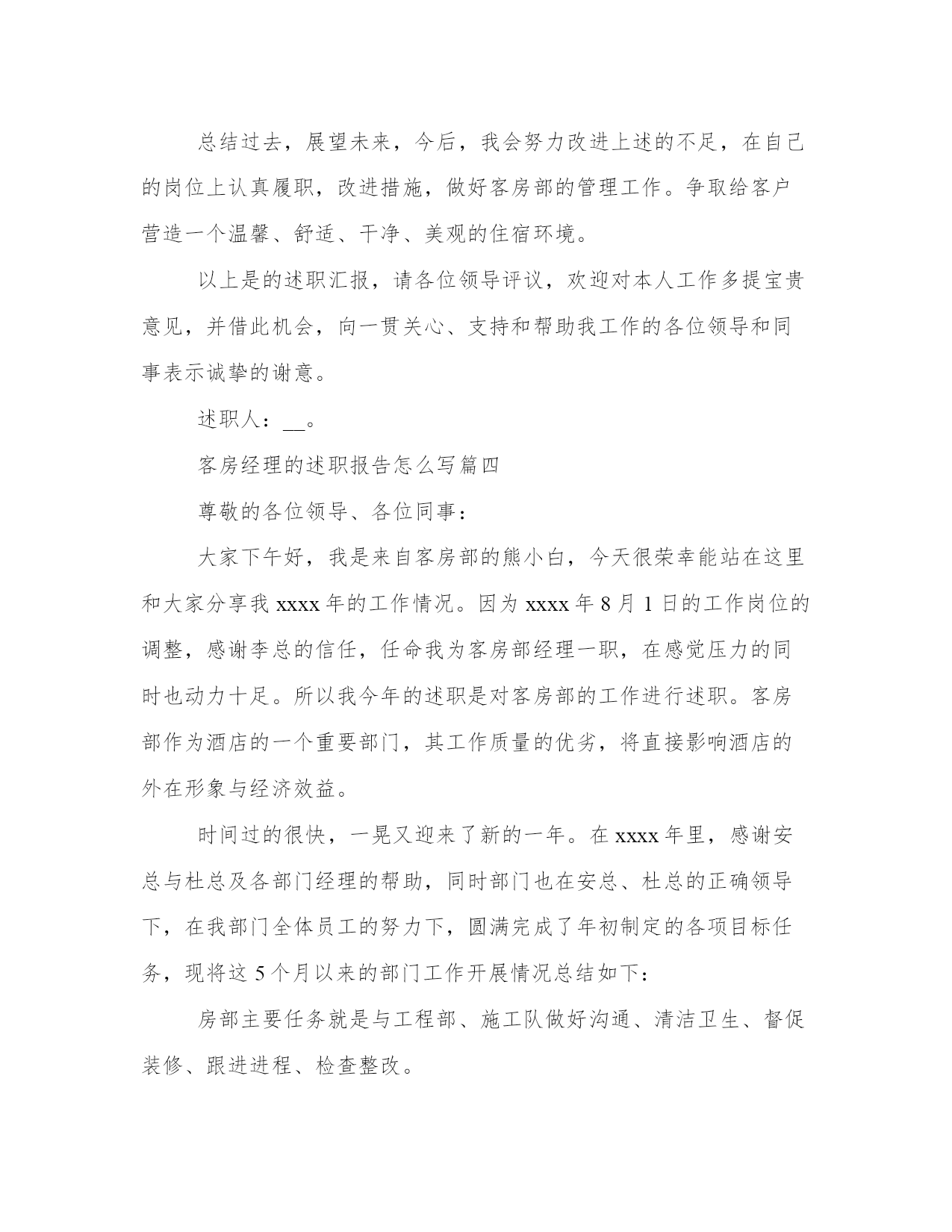 总结过去，展望未来，今后，我会努力改进上述的不足，在自己的岗位上认真履职，改进措施，做好客房部的管理工作。争取给客户营造一个温馨、舒适、干净、美观的住宿环境。

以上是的述职汇报，请各位领导评议，欢迎对本人工作多提宝贵意见，并借此机会，向一贯关心、支持和帮助我工作的各位领导和同事表示诚挚的谢意。

述职人：__。

客房经理的述职报告怎么写篇四

尊敬的各位领导、各位同事：

大家下午好，我是来自客房部的熊小白，今天很荣幸能站在这里和大家分享我 xxxx 年的工作情况。因为 xxxx 年 8 月 1 日的工作岗位的调整，感谢李总的信任，任命我为客房部经理一职，在感觉压力的同时也动力十足。所以我今年的述职是对客房部的工作进行述职。客房部作为酒店的一个重要部门，其工作质量的优劣，将直接影响酒店的外在形象与经济效益。

时间过的很快，一晃又迎来了新的一年。在 xxxx 年里，感谢安总与杜总及各部门经理的帮助，同时部门也在安总、杜总的正确领导下，在我部门全体员工的努力下，圆满完成了年初制定的各项目标任务，现将这 5 个月以来的部门工作开展情况总结如下：

房部主要任务就是与工程部、施工队做好沟通、清洁卫生、督促装修、跟进进程、检查整改。